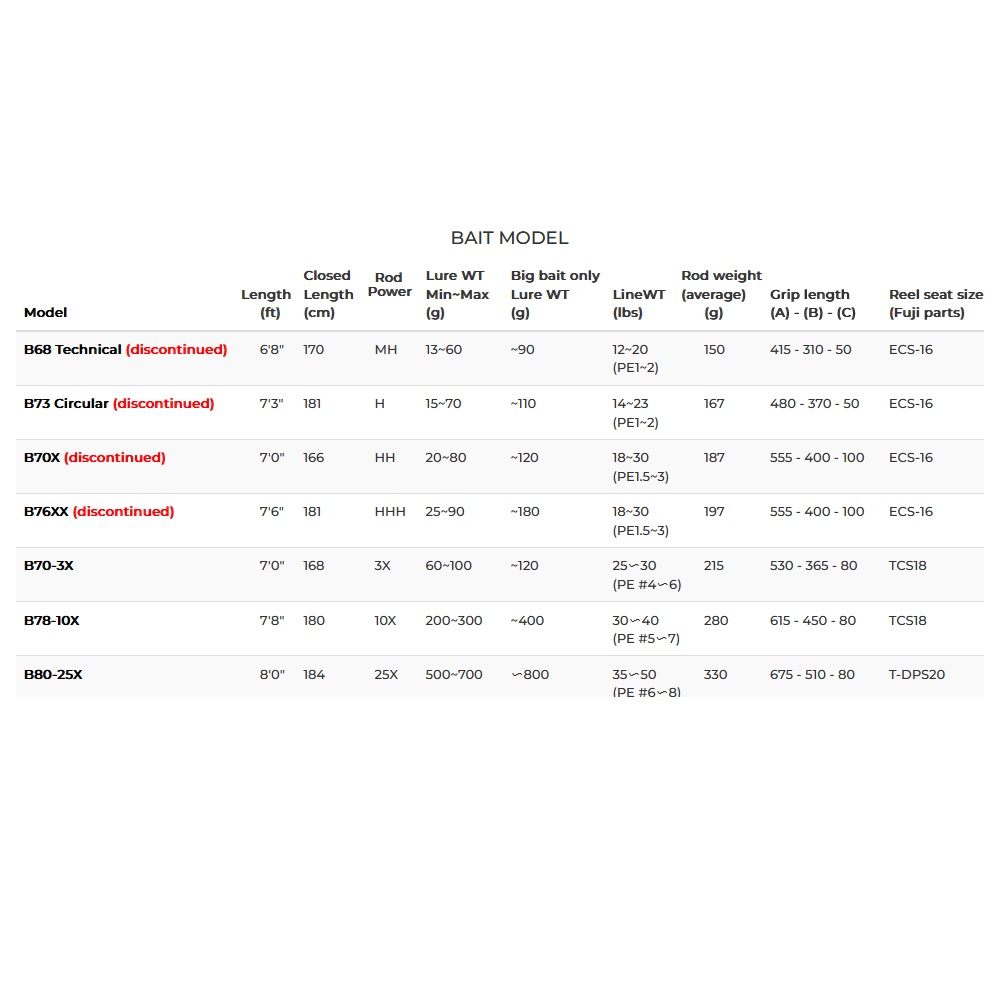 BAIT MODEL

| Model | Length (ft) | Closed Length (cm) | Rod Power | Lure WT Min~Max (g) | Big bait only Lure WT (g) | LineWT (lbs) | Rod weight (average) (g) | Grip length (A) - (B) - (C) | Reel seat size (Fuji parts) |
|---|---|---|---|---|---|---|---|---|---|
| B68 Technical (discontinued) | 6'8" | 170 | MH | 13~60 | ~90 | 12~20 (PE1~2) | 150 | 415 - 310 - 50 | ECS-16 |
| B73 Circular (discontinued) | 7'3" | 181 | H | 15~70 | ~110 | 14~23 (PE1~2) | 167 | 480 - 370 - 50 | ECS-16 |
| B70X (discontinued) | 7'0" | 166 | HH | 20~80 | ~120 | 18~30 (PE1.5~3) | 187 | 555 - 400 - 100 | ECS-16 |
| B76XX (discontinued) | 7'6" | 181 | HHH | 25~90 | ~180 | 18~30 (PE1.5~3) | 197 | 555 - 400 - 100 | ECS-16 |
| B70-3X | 7'0" | 168 | 3X | 60~100 | ~120 | 25〜30 (PE #4〜6) | 215 | 530 - 365 - 80 | TCS18 |
| B78-10X | 7'8" | 180 | 10X | 200~300 | ~400 | 30〜40 (PE #5〜7) | 280 | 615 - 450 - 80 | TCS18 |
| B80-25X | 8'0" | 184 | 25X | 500~700 | 〜800 | 35〜50 (PE #6〜8) | 330 | 675 - 510 - 80 | T-DPS20 |